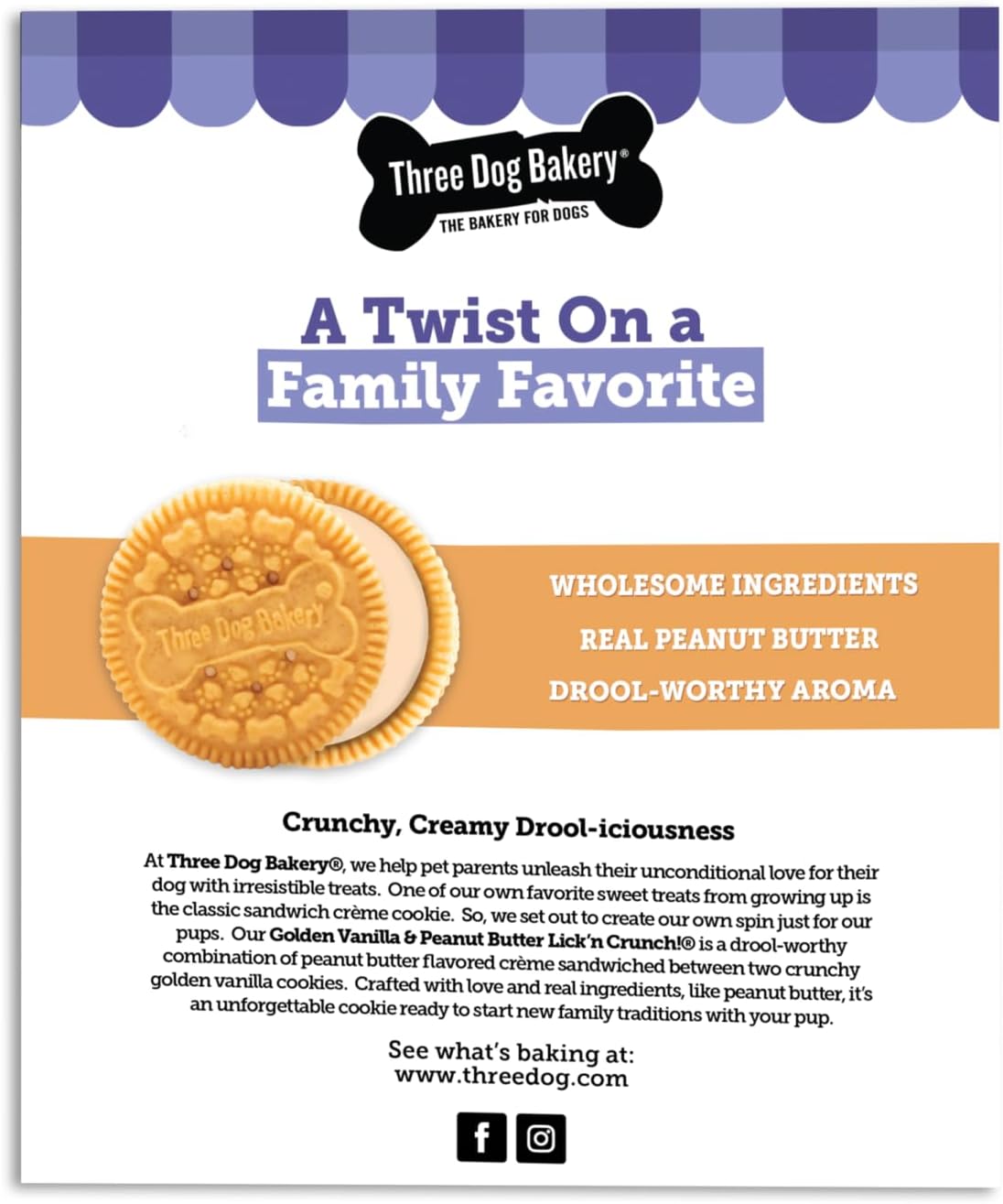 Three Dog Bakery®
THE BAKERY FOR DOGS

A Twist On a Family Favorite

Three Dog Bakery

WHOLESOME INGREDIENTS
REAL PEANUT BUTTER
DROOL-WORTHY AROMA

Crunchy, Creamy Drool-iciousness

At Three Dog Bakery®, we help pet parents unleash their unconditional love for their dog with irresistible treats. One of our own favorite sweet treats from growing up is the classic sandwich crème cookie. So, we set out to create our own spin just for our pups. Our Golden Vanilla & Peanut Butter Lick'n Crunch!® is a drool-worthy combination of peanut butter flavored crème sandwiched between two crunchy golden vanilla cookies. Crafted with love and real ingredients, like peanut butter, it's an unforgettable cookie ready to start new family traditions with your pup.

See what's baking at:
www.threedog.com